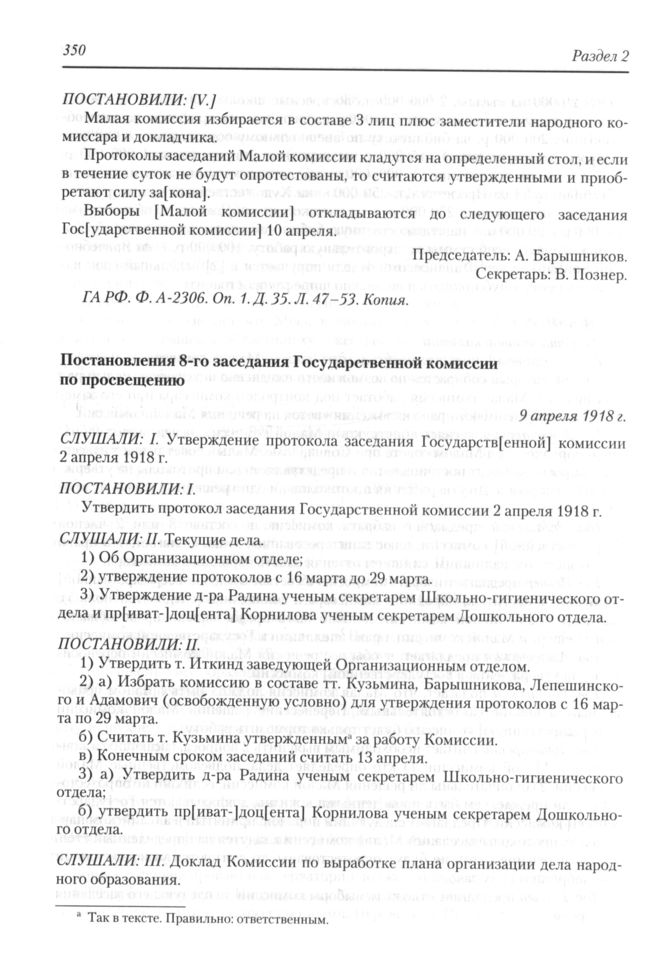 350

Раздел 2

ПОСТАНОВИЛИ: [V.]

Малая комиссия избирается в составе 3 лиц плюс заместители народного комиссара и докладчика.

Протоколы заседаний Малой комиссии кладутся на определенный стол, и если в течение суток не будут опротестованы, то считаются утвержденными и приобретают силу за[кона].

Выборы [Малой комиссии] откладываются до следующего заседания Гос[ударственной комиссии] 10 апреля.

Председатель: А. Барышников.
Секретарь: В. Познер.

ГА РФ. Ф. А-2306. Оп. 1. Д. 35. Л. 47–53. Копия.

Постановления 8-го заседания Государственной комиссии по просвещению

9 апреля 1918 г.

СЛУШАЛИ: I. Утверждение протокола заседания Государств[енной] комиссии 2 апреля 1918 г.

ПОСТАНОВИЛИ: I.

Утвердить протокол заседания Государственной комиссии 2 апреля 1918 г.

СЛУШАЛИ: II. Текущие дела.

1) Об Организационном отделе;

2) утверждение протоколов с 16 марта до 29 марта.

3) Утверждение д-ра Радина ученым секретарем Школьно-гигиенического отдела и пр[иват-]доц[ента] Корнилова ученым секретарем Дошкольного отдела.

ПОСТАНОВИЛИ: II.

1) Утвердить т. Иткинд заведующей Организационным отделом.

2) а) Избрать комиссию в составе тт. Кузьмина, Барышникова, Лепешинского и Адамович (освобожденную условно) для утверждения протоколов с 16 марта по 29 марта.

б) Считать т. Кузьмина утвержденным$^a$ за работу Комиссии.

в) Конечным сроком заседаний считать 13 апреля.

3) а) Утвердить д-ра Радина ученым секретарем Школьно-гигиенического отдела;

б) утвердить пр[иват-]доц[ента] Корнилова ученым секретарем Дошкольного отдела.

СЛУШАЛИ: III. Доклад Комиссии по выработке плана организации дела народного образования.

$^a$ Так в тексте. Правильно: ответственным.